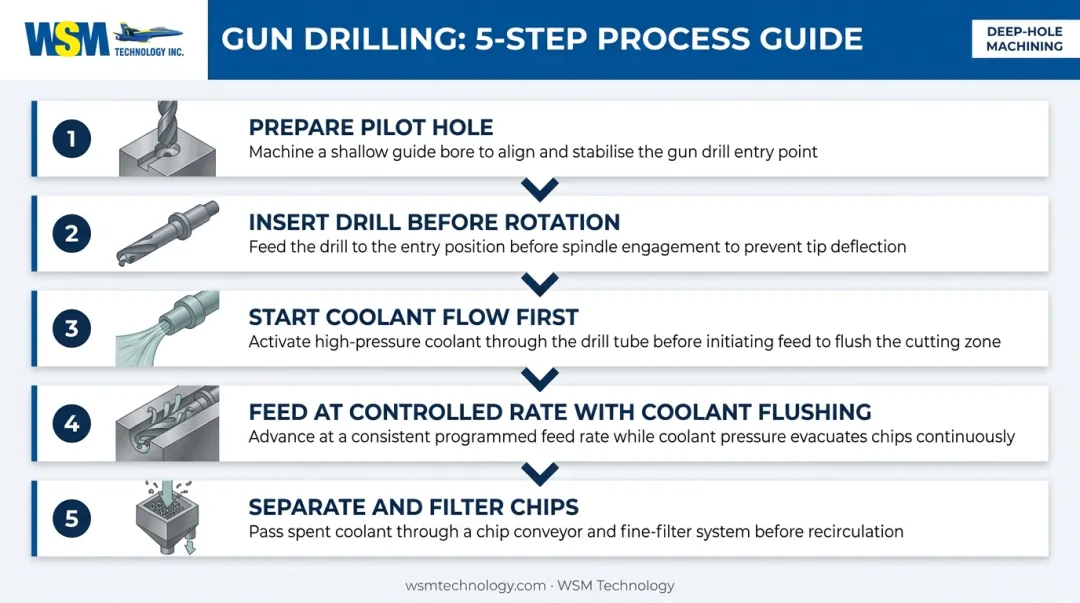 WSM TECHNOLOGY INC.

GUN DRILLING: 5-STEP PROCESS GUIDE

DEEP-HOLE MACHINING

1
PREPARE PILOT HOLE
Machine a shallow guide bore to align and stabilise the gun drill entry point

2
INSERT DRILL BEFORE ROTATION
Feed the drill to the entry position before spindle engagement to prevent tip deflection

3
START COOLANT FLOW FIRST
Activate high-pressure coolant through the drill tube before initiating feed to flush the cutting zone

4
FEED AT CONTROLLED RATE WITH COOLANT FLUSHING
Advance at a consistent programmed feed rate while coolant pressure evacuates chips continuously

5
SEPARATE AND FILTER CHIPS
Pass spent coolant through a chip conveyor and fine-filter system before recirculation

wsmtechnology.com · WSM Technology